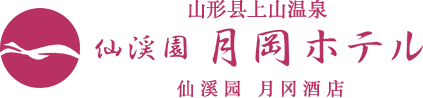 山形県上山温泉

仙渓園 月岡ホテル

仙溪园 月冈酒店